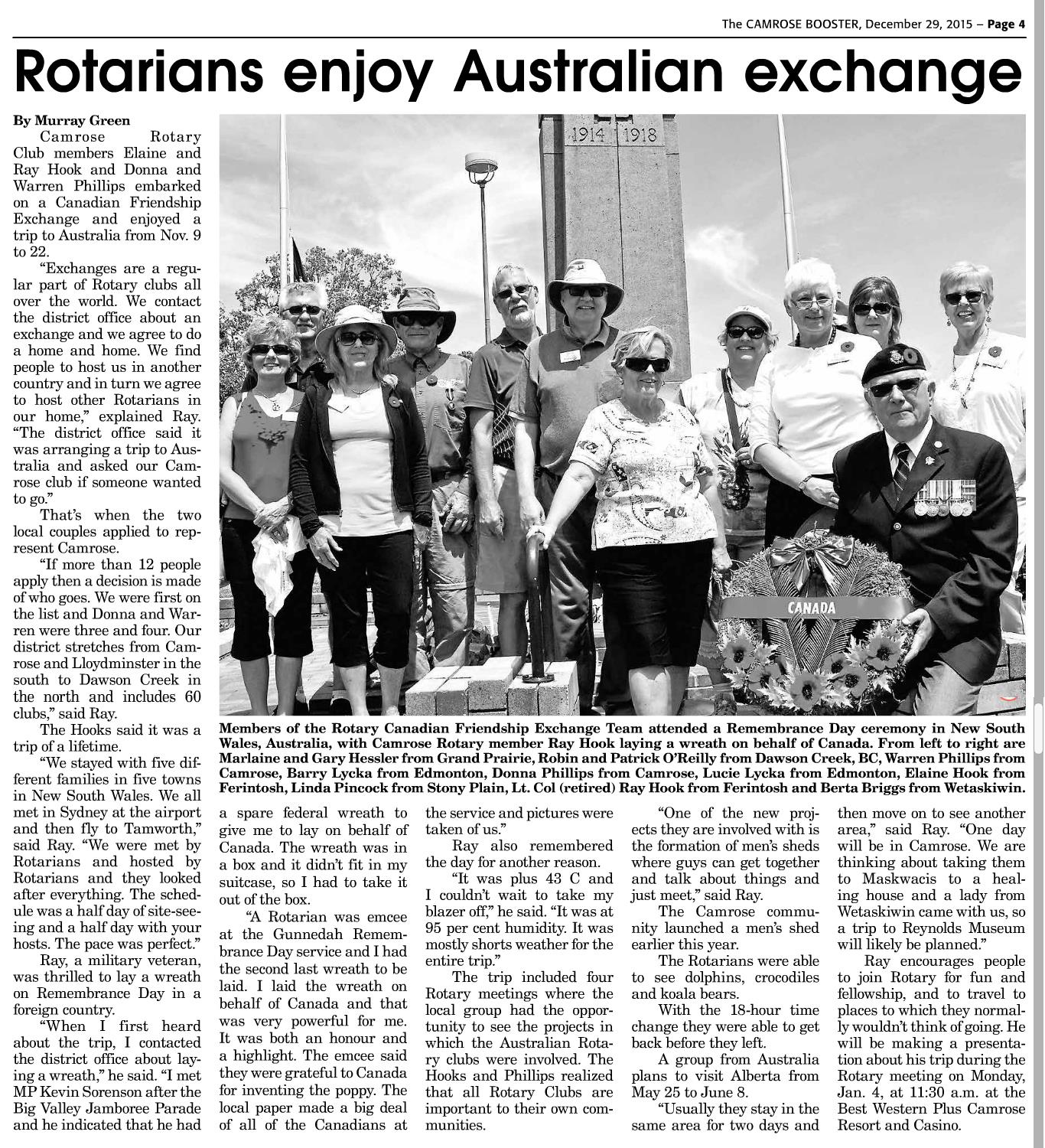 The CAMROSE BOOSTER, December 29, 2015 – Page 4

Rotarians enjoy Australian exchange

By Murray Green

Camrose Rotary Club members Elaine and Ray Hook and Donna and Warren Phillips embarked on a Canadian Friendship Exchange and enjoyed a trip to Australia from Nov. 9 to 22.

"Exchanges are a regular part of Rotary clubs all over the world. We contact the district office about an exchange and we agree to do a home and home. We find people to host us in another country and in turn we agree to host other Rotarians in our home," explained Ray. "The district office said it was arranging a trip to Australia and asked our Camrose club if someone wanted to go."

That's when the two local couples applied to represent Camrose.

"If more than 12 people apply then a decision is made of who goes. We were first on the list and Donna and Warren were three and four. Our district stretches from Camrose and Lloydminster in the south to Dawson Creek in the north and includes 60 clubs," said Ray.

The Hooks said it was a trip of a lifetime.

"We stayed with five different families in five towns in New South Wales. We all met in Sydney at the airport and then fly to Tamworth," said Ray. "We were met by Rotarians and hosted by Rotarians and they looked after everything. The schedule was a half day of site-seeing and a half day with your hosts. The pace was perfect."

Ray, a military veteran, was thrilled to lay a wreath on Remembrance Day in a foreign country.

"When I first heard about the trip, I contacted the district office about laying a wreath," he said. "I met MP Kevin Sorenson after the Big Valley Jamboree Parade and he indicated that he had a spare federal wreath to give me to lay on behalf of Canada. The wreath was in a box and it didn't fit in my suitcase, so I had to take it out of the box.

"A Rotarian was emcee at the Gunnedah Remembrance Day service and I had the second last wreath to be laid. I laid the wreath on behalf of Canada and that was very powerful for me. It was both an honour and a highlight. The emcee said they were grateful to Canada for inventing the poppy. The local paper made a big deal of all of the Canadians at the service and pictures were taken of us."

Ray also remembered the day for another reason.

"It was plus 43 C and I couldn't wait to take my blazer off," he said. "It was at 95 per cent humidity. It was mostly shorts weather for the entire trip."

The trip included four Rotary meetings where the local group had the opportunity to see the projects in which the Australian Rotary clubs were involved. The Hooks and Phillips realized that all Rotary Clubs are important to their own communities.

"One of the new projects they are involved with is the formation of men's sheds where guys can get together and talk about things and just meet," said Ray.

The Camrose community launched a men's shed earlier this year.

The Rotarians were able to see dolphins, crocodiles and koala bears.

With the 18-hour time change they were able to get back before they left.

A group from Australia plans to visit Alberta from May 25 to June 8.

"Usually they stay in the same area for two days and then move on to see another area," said Ray. "One day will be in Camrose. We are thinking about taking them to Maskwacis to a healing house and a lady from Wetaskiwin came with us, so a trip to Reynolds Museum will likely be planned."

Ray encourages people to join Rotary for fun and fellowship, and to travel to places to which they normally wouldn't think of going. He will be making a presentation about his trip during the Rotary meeting on Monday, Jan. 4, at 11:30 a.m. at the Best Western Plus Camrose Resort and Casino.

1914 1918

CANADA

Members of the Rotary Canadian Friendship Exchange Team attended a Remembrance Day ceremony in New South Wales, Australia, with Camrose Rotary member Ray Hook laying a wreath on behalf of Canada. From left to right are Marlaine and Gary Hessler from Grand Prairie, Robin and Patrick O'Reilly from Dawson Creek, BC, Warren Phillips from Camrose, Barry Lycka from Edmonton, Donna Phillips from Camrose, Lucie Lycka from Edmonton, Elaine Hook from Ferintosh, Linda Pincock from Stony Plain, Lt. Col (retired) Ray Hook from Ferintosh and Berta Briggs from Wetaskiwin.